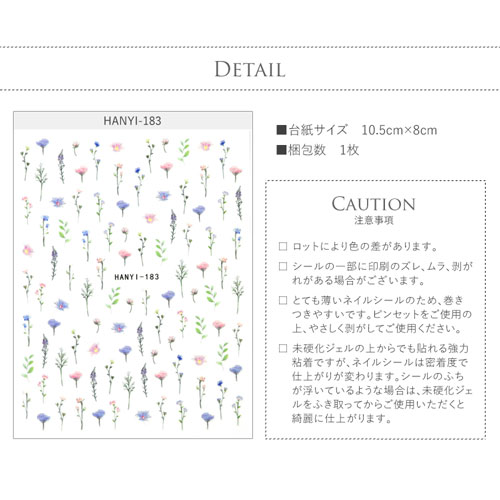 DETAIL

HANYI-183

HANYI-183

■台紙サイズ 10.5cm×8cm
■梱包数 1枚

CAUTION
注意事項

☐ ロットにより色の差があります。

☐ シールの一部に印刷のズレ、ムラ、剥がれがある場合がございます。

☐ とても薄いネイルシールのため、巻きつきやすいです。ピンセットをご使用の上、やさしく剥がしてご使用ください。

☐ 未硬化ジェルの上からでも貼れる強力粘着ですが、ネイルシールは密着度で仕上がりが変わります。シールのふちが浮いているような場合は、未硬化ジェルをふき取ってからご使用いただくと綺麗に仕上がります。